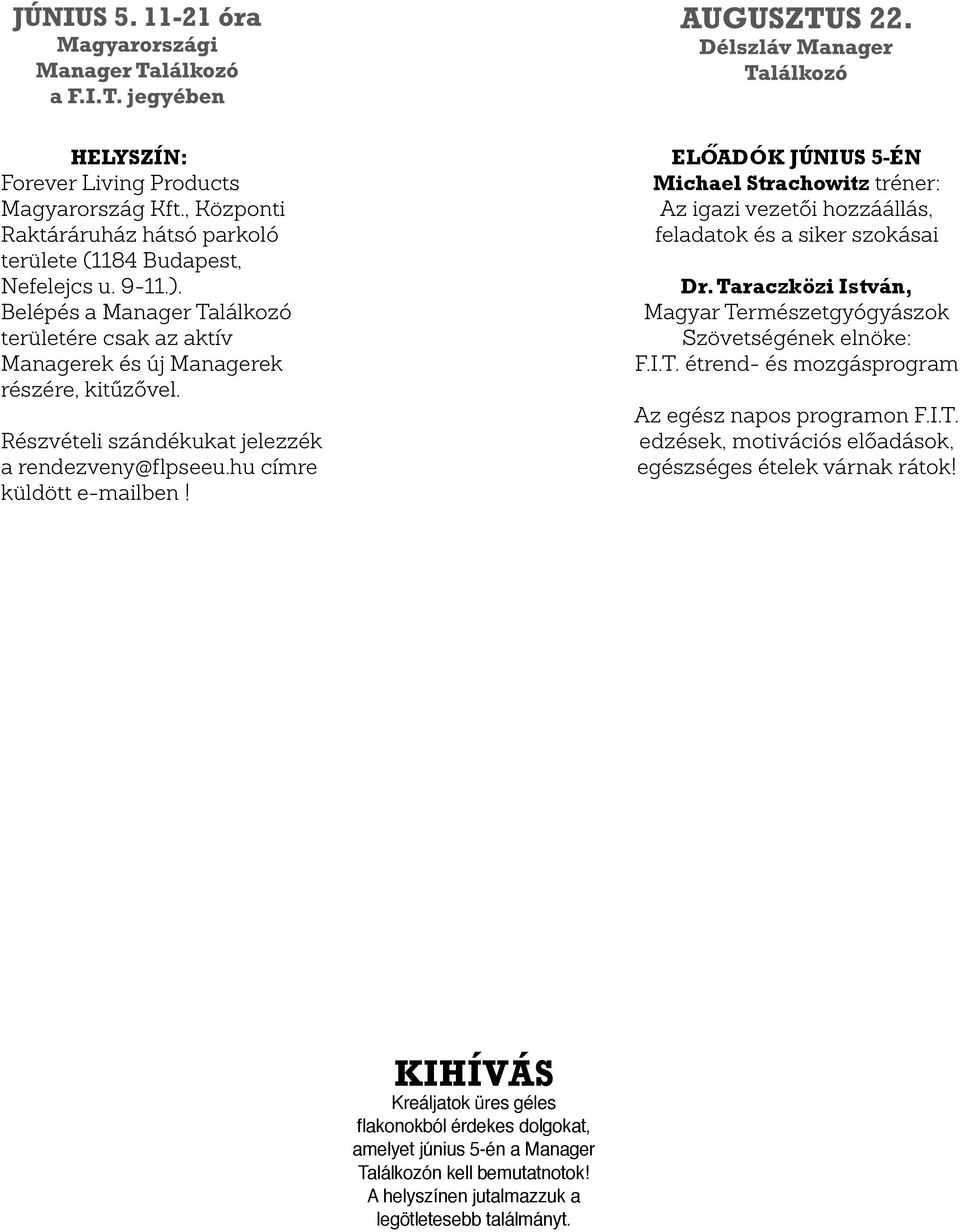 JÚNIUS 5. 11-21 óra
Magyarországi Manager Találkozó a F.I.T. jegyében

HELYSZÍN:
Forever Living Products Magyarország Kft., Központi Raktáráruház hátsó parkoló területe (1184 Budapest, Nefelejcs u. 9-11.). Belépés a Manager Találkozó területére csak az aktív Managerek és új Managerek részére, kitűzővel.

Részvételi szándékukat jelezzék a rendezveny@flpseeu.hu címre küldött e-mailben !

AUGUSZTUS 22.
Délszláv Manager Találkozó

ELŐADÓK JÚNIUS 5-ÉN
Michael Strachowitz tréner: Az igazi vezetői hozzáállás, feladatok és a siker szokásai

Dr. Taraczközi István, Magyar Természetgyógyászok Szövetségének elnöke: F.I.T. étrend- és mozgásprogram

Az egész napos programon F.I.T. edzések, motivációs előadások, egészséges ételek várnak rátok!

KIHÍVÁS
Kreáljatok üres géles flakonokból érdekes dolgokat, amelyet június 5-én a Manager Találkozón kell bemutatnotok! A helyszínen jutalmazzuk a legötletesebb találmányt.